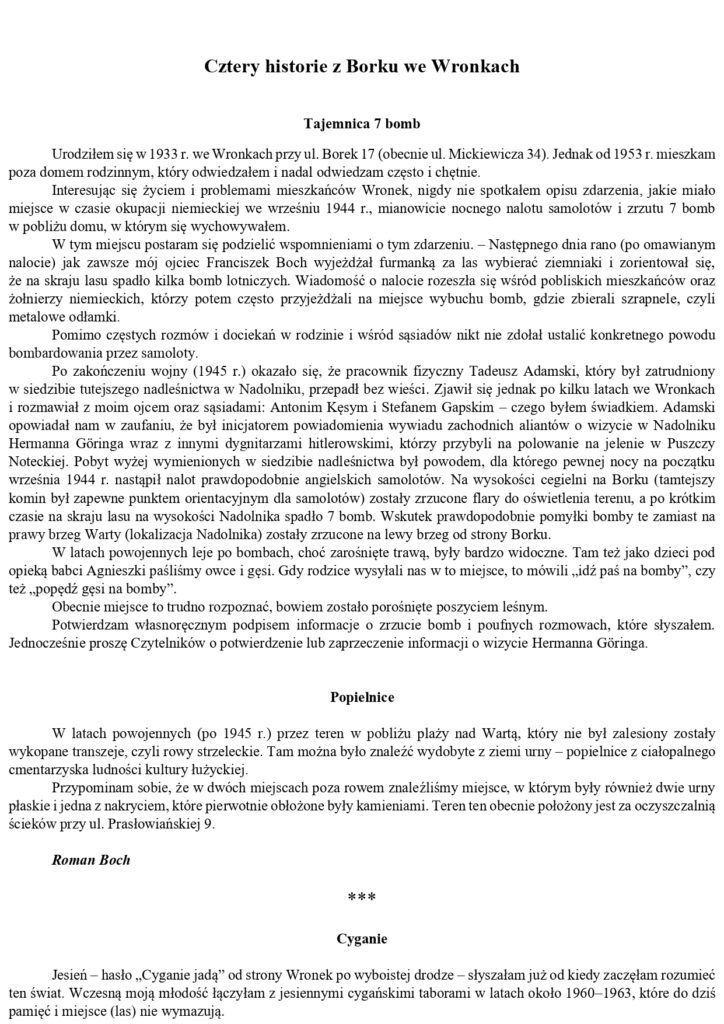 Cztery historie z Borku we Wronkach

Tajemnica 7 bomb

Urodziłem się w 1933 r. we Wronkach przy ul. Borek 17 (obecnie ul. Mickiewicza 34). Jednak od 1953 r. mieszkam poza domem rodzinnym, który odwiedzałem i nadal odwiedzam często i chętnie.

Interesując się życiem i problemami mieszkańców Wronek, nigdy nie spotkałem opisu zdarzenia, jakie miało miejsce w czasie okupacji niemieckiej we wrześniu 1944 r., mianowicie nocnego nalotu samolotów i zrzutu 7 bomb w pobliżu domu, w którym się wychowywałem.

W tym miejscu postaram się podzielić wspomnieniami o tym zdarzeniu. – Następnego dnia rano (po omawianym nalocie) jak zawsze mój ojciec Franciszek Boch wyjeżdżał furmanką za las wybierać ziemniaki i zorientował się, że na skraju lasu spadło kilka bomb lotniczych. Wiadomość o nalocie rozeszła się wśród pobliskich mieszkańców oraz żołnierzy niemieckich, którzy potem często przyjeżdżali na miejsce wybuchu bomb, gdzie zbierali szrapnele, czyli metalowe odłamki.

Pomimo częstych rozmów i dociekań w rodzinie i wśród sąsiadów nikt nie zdołał ustalić konkretnego powodu bombardowania przez samoloty.

Po zakończeniu wojny (1945 r.) okazało się, że pracownik fizyczny Tadeusz Adamski, który był zatrudniony w siedzibie tutejszego nadleśnictwa w Nadolniku, przepadł bez wieści. Zjawił się jednak po kilku latach we Wronkach i rozmawiał z moim ojcem oraz sąsiadami: Antonim Kęsym i Stefanem Gapskim – czego byłem świadkiem. Adamski opowiadał nam w zaufaniu, że był inicjatorem powiadomienia wywiadu zachodnich aliantów o wizycie w Nadolniku Hermanna Göringa wraz z innymi dygnitarzami hitlerowskimi, którzy przybyli na polowanie na jelenie w Puszczy Noteckiej. Pobyt wyżej wymienionych w siedzibie nadleśnictwa był powodem, dla którego pewnej nocy na początku września 1944 r. nastąpił nalot prawdopodobnie angielskich samolotów. Na wysokości cegielni na Borku (tamtejszy komin był zapewne punktem orientacyjnym dla samolotów) zostały zrzucone flary do oświetlenia terenu, a po krótkim czasie na skraju lasu na wysokości Nadolnika spadło 7 bomb. Wskutek prawdopodobnie pomyłki bomby te zamiast na prawy brzeg Warty (lokalizacja Nadolnika) zostały zrzucone na lewy brzeg od strony Borku.

W latach powojennych leje po bombach, choć zarośnięte trawą, były bardzo widoczne. Tam też jako dzieci pod opieką babci Agnieszki paśliśmy owce i gęsi. Gdy rodzice wysyłali nas w to miejsce, to mówili „idź paś na bomby", czy też „popędź gęsi na bomby".

Obecnie miejsce to trudno rozpoznać, bowiem zostało porośnięte poszyciem leśnym.

Potwierdzam własnoręcznym podpisem informacje o zrzucie bomb i poufnych rozmowach, które słyszałem. Jednocześnie proszę Czytelników o potwierdzenie lub zaprzeczenie informacji o wizycie Hermanna Göringa.

Popielnice

W latach powojennych (po 1945 r.) przez teren w pobliżu plaży nad Wartą, który nie był zalesiony zostały wykopane transzeje, czyli rowy strzeleckie. Tam można było znaleźć wydobyte z ziemi urny – popielnice z ciałopalnego cmentarzyska ludności kultury łużyckiej.

Przypominam sobie, że w dwóch miejscach poza rowem znaleźliśmy miejsce, w którym były również dwie urny płaskie i jedna z nakryciem, które pierwotnie obłożone były kamieniami. Teren ten obecnie położony jest za oczyszczalnią ścieków przy ul. Prasłowiańskiej 9.

Roman Boch

***

Cyganie

Jesień – hasło „Cyganie jadą" od strony Wronek po wyboistej drodze – słyszałam już od kiedy zaczęłam rozumieć ten świat. Wczesną moją młodość łączyłam z jesiennymi cygańskimi taborami w latach około 1960–1963, które do dziś pamięć i miejsce (las) nie wymazują.